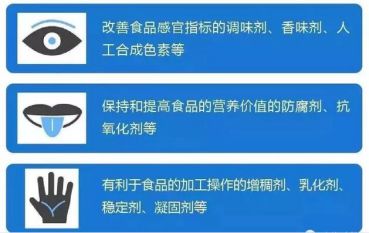 改善食品感官指标的调味剂、香味剂、人工合成色素等

保持和提高食品的营养价值的防腐剂、抗氧化剂等

有利于食品的加工操作的增稠剂、乳化剂、稳定剂、凝固剂等